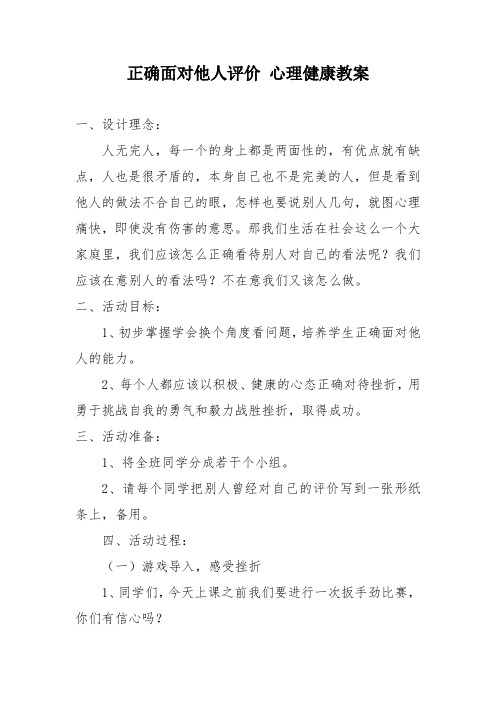 正确面对他人评价 心理健康教案

一、设计理念：

人无完人，每一个的身上都是两面性的，有优点就有缺点，人也是很矛盾的，本身自己也不是完美的人，但是看到他人的做法不合自己的眼，怎样也要说别人几句，就图心理痛快，即使没有伤害的意思。那我们生活在社会这么一个大家庭里，我们应该怎么正确看待别人对自己的看法呢？我们应该在意别人的看法吗？不在意我们又该怎么做。

二、活动目标：

1、初步掌握学会换个角度看问题，培养学生正确面对他人的能力。

2、每个人都应该以积极、健康的心态正确对待挫折，用勇于挑战自我的勇气和毅力战胜挫折，取得成功。

三、活动准备：

1、将全班同学分成若干个小组。

2、请每个同学把别人曾经对自己的评价写到一张形纸条上，备用。

四、活动过程：

（一）游戏导入，感受挫折

1、同学们，今天上课之前我们要进行一次扳手劲比赛，你们有信心吗？